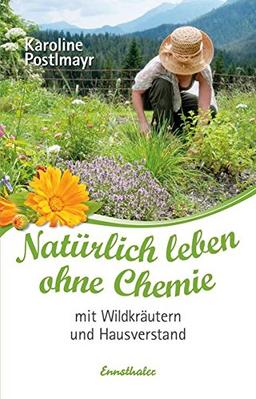 Karoline Postlmayr

Natürlich leben ohne Chemie

mit Wildkräutern und Hausverstand

Ennsthaler